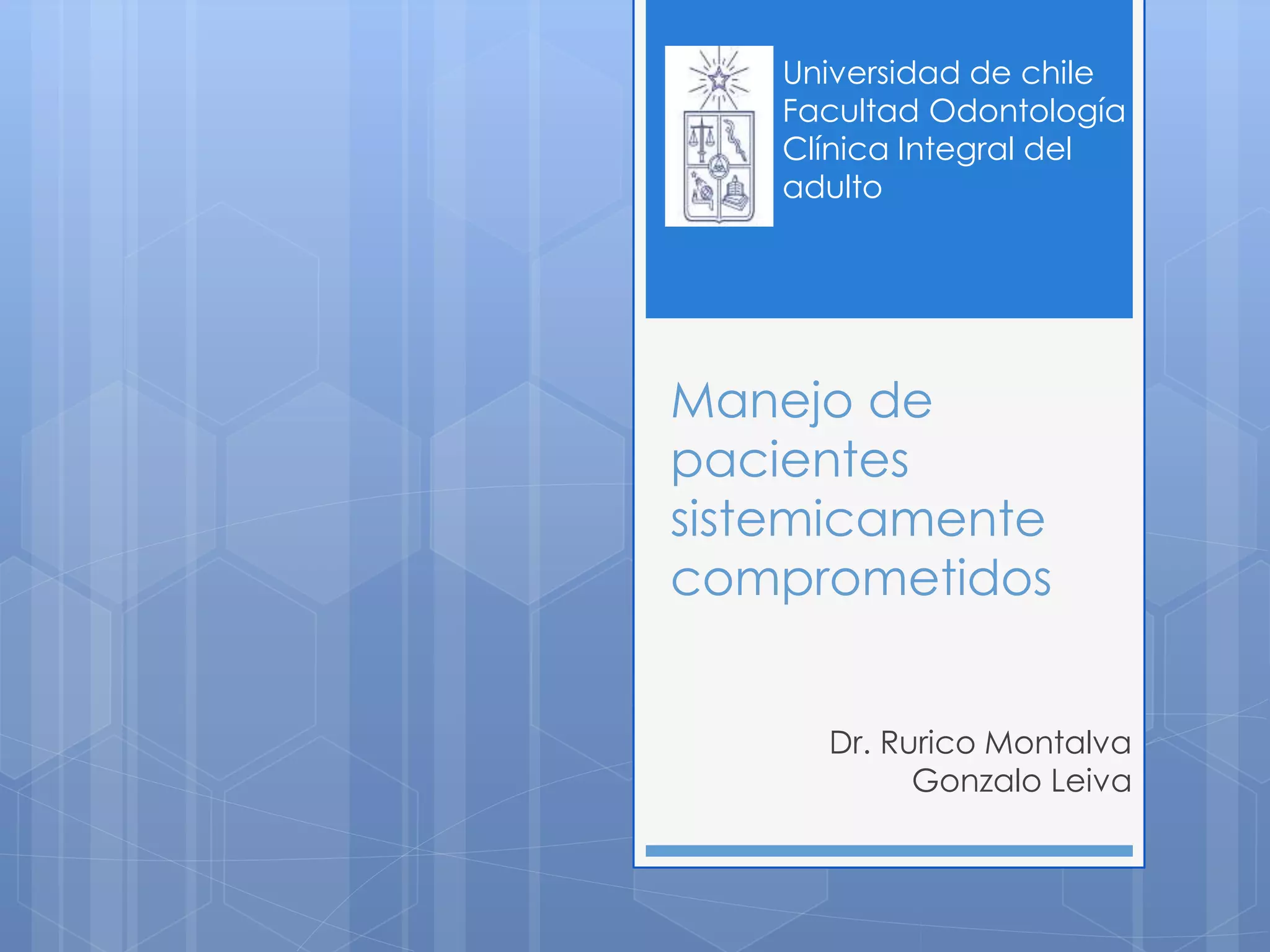 Universidad de chile
Facultad Odontología
Clínica Integral del adulto

Manejo de pacientes sistemicamente comprometidos

Dr. Rurico Montalva
Gonzalo Leiva